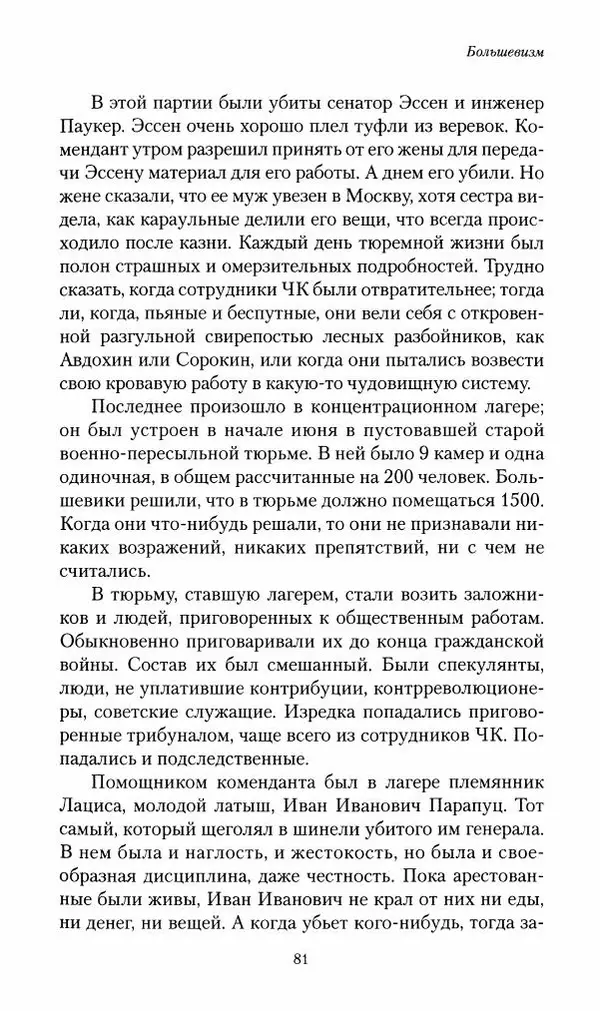 Большевизм

В этой партии были убиты сенатор Эссен и инженер Паукер. Эссен очень хорошо плел туфли из веревок. Комендант утром разрешил принять от его жены для передачи Эссену материал для его работы. А днем его убили. Но жене сказали, что ее муж увезен в Москву, хотя сестра видела, как караульные делили его вещи, что всегда происходило после казни. Каждый день тюремной жизни был полон страшных и омерзительных подробностей. Трудно сказать, когда сотрудники ЧК были отвратительнее; тогда ли, когда, пьяные и беспутные, они вели себя с откровенной разгульной свирепостью лесных разбойников, как Авдохин или Сорокин, или когда они пытались возвести свою кровавую работу в какую-то чудовищную систему.

Последнее произошло в концентрационном лагере; он был устроен в начале июня в пустовавшей старой военно-пересыльной тюрьме. В ней было 9 камер и одна одиночная, в общем рассчитанные на 200 человек. Большевики решили, что в тюрьме должно помещаться 1500. Когда они что-нибудь решали, то они не признавали никаких возражений, никаких препятствий, ни с чем не считались.

В тюрьму, ставшую лагерем, стали возить заложников и людей, приговоренных к общественным работам. Обыкновенно приговаривали их до конца гражданской войны. Состав их был смешанный. Были спекулянты, люди, не уплатившие контрибуции, контрреволюционеры, советские служащие. Изредка попадались приговоренные трибуналом, чаще всего из сотрудников ЧК. Попадались и подследственные.

Помощником коменданта был в лагере племянник Лациса, молодой латыш, Иван Иванович Парапуц. Тот самый, который щеголял в шинели убитого им генерала. В нем была и наглость, и жестокость, но была и своеобразная дисциплина, даже честность. Пока арестованные были живы, Иван Иванович не крал от них ни еды, ни денег, ни вещей. А когда убьет кого-нибудь, тогда за-

81